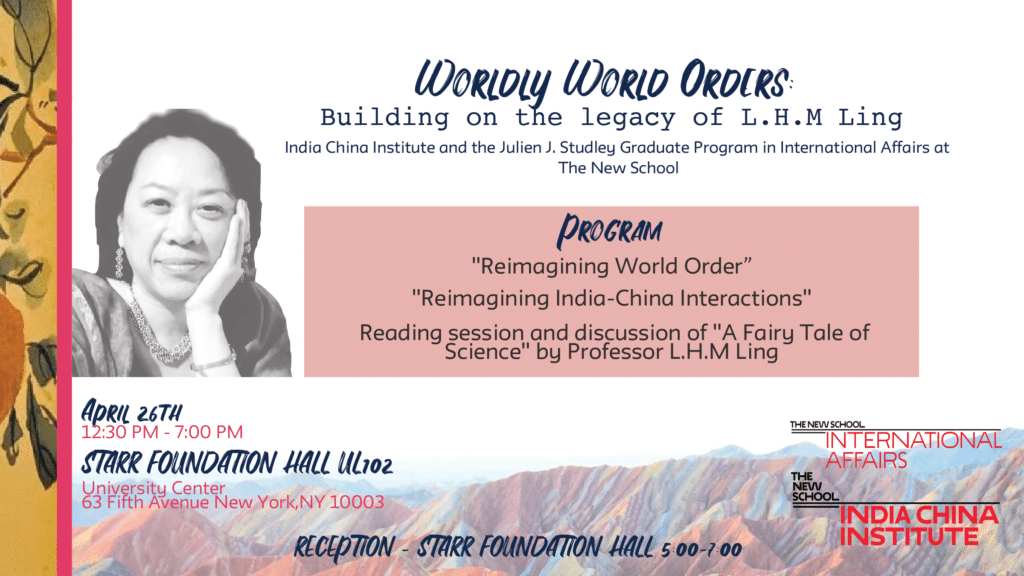 Worldly World Orders:
Building on the legacy of L.H.M Ling

India China Institute and the Julien J. Studley Graduate Program in International Affairs at The New School

Program

"Reimagining World Order"

"Reimagining India-China Interactions"

Reading session and discussion of "A Fairy Tale of Science" by Professor L.H.M Ling

April 26th
12:30 PM - 7:00 PM

Starr Foundation Hall UL102
University Center
63 Fifth Avenue New York,NY 10003

THE NEW SCHOOL
INTERNATIONAL AFFAIRS

THE NEW SCHOOL
INDIA CHINA INSTITUTE

Reception - Starr Foundation Hall 5:00-7:00